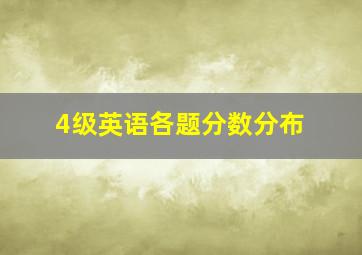 4级英语各题分数分布